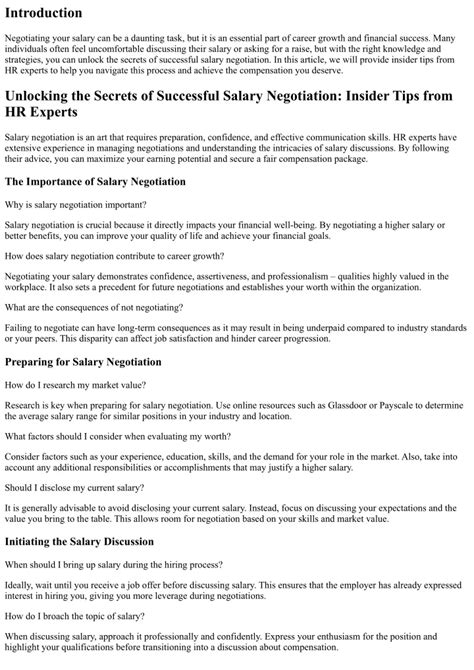 Introduction

Negotiating your salary can be a daunting task, but it is an essential part of career growth and financial success. Many individuals often feel uncomfortable discussing their salary or asking for a raise, but with the right knowledge and strategies, you can unlock the secrets of successful salary negotiation. In this article, we will provide insider tips from HR experts to help you navigate this process and achieve the compensation you deserve.

Unlocking the Secrets of Successful Salary Negotiation: Insider Tips from HR Experts

Salary negotiation is an art that requires preparation, confidence, and effective communication skills. HR experts have extensive experience in managing negotiations and understanding the intricacies of salary discussions. By following their advice, you can maximize your earning potential and secure a fair compensation package.

The Importance of Salary Negotiation

Why is salary negotiation important?

Salary negotiation is crucial because it directly impacts your financial well-being. By negotiating a higher salary or better benefits, you can improve your quality of life and achieve your financial goals.

How does salary negotiation contribute to career growth?

Negotiating your salary demonstrates confidence, assertiveness, and professionalism – qualities highly valued in the workplace. It also sets a precedent for future negotiations and establishes your worth within the organization.

What are the consequences of not negotiating?

Failing to negotiate can have long-term consequences as it may result in being underpaid compared to industry standards or your peers. This disparity can affect job satisfaction and hinder career progression.

Preparing for Salary Negotiation

How do I research my market value?

Research is key when preparing for salary negotiation. Use online resources such as Glassdoor or Payscale to determine the average salary range for similar positions in your industry and location.

What factors should I consider when evaluating my worth?

Consider factors such as your experience, education, skills, and the demand for your role in the market. Also, take into account any additional responsibilities or accomplishments that may justify a higher salary.

Should I disclose my current salary?

It is generally advisable to avoid disclosing your current salary. Instead, focus on discussing your expectations and the value you bring to the table. This allows room for negotiation based on your skills and market value.

Initiating the Salary Discussion

When should I bring up salary during the hiring process?

Ideally, wait until you receive a job offer before discussing salary. This ensures that the employer has already expressed interest in hiring you, giving you more leverage during negotiations.

How do I broach the topic of salary?

When discussing salary, approach it professionally and confidently. Express your enthusiasm for the position and highlight your qualifications before transitioning into a discussion about compensation.